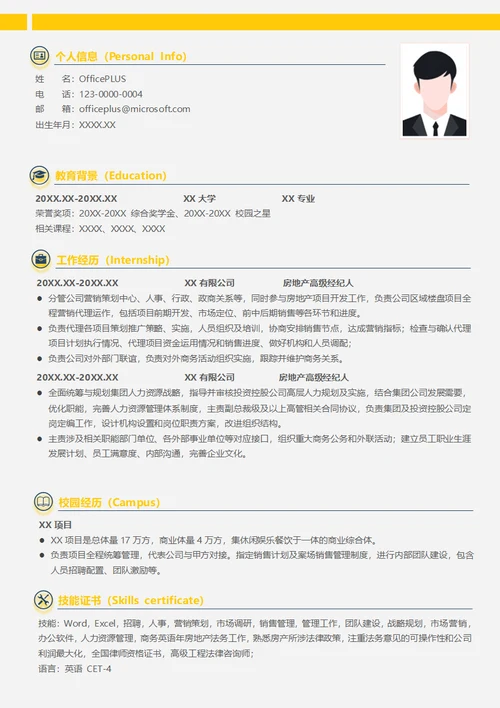 个人信息（Personal Info）

姓　　名：OfficePLUS
电　　话：123-0000-0004
邮　　箱：officeplus@microsoft.com
出生年月：XXXX.XX

教育背景（Education）

20XX.XX-20XX.XX　　XX 大学　　XX 专业
荣誉奖项：20XX-20XX 综合奖学金、20XX-20XX 校园之星
相关课程：XXXX、XXXX、XXXX

工作经历（Internship）

20XX.XX-20XX.XX　　XX 有限公司　　房地产高级经纪人
● 分管公司营销策划中心、人事、行政、政商关系等，同时参与房地产项目开发工作，负责公司区域楼盘项目全程营销代理运作，包括项目前期开发、市场定位、前中后期销售等各环节和进度。
● 负责代理各项目策划推广策略、实施，人员组织及培训，协商安排销售节点，达成营销指标；检查与确认代理项目计划执行情况、代理项目资金运用情况和销售进度、做好机构和人员调配；
● 负责公司对外部门联谊，负责对外商务活动组织实施，跟踪并维护商务关系。

20XX.XX-20XX.XX　　XX 有限公司　　房地产高级经纪人
● 全面统筹与规划集团人力资源战略，指导并审核投资控股公司高层人力规划及实施，结合集团公司发展需要，优化职能，完善人力资源管理体系制度，主责副总裁级及以上高管相关合同协议，负责集团及投资控股公司定岗定编工作，设计机构设置和岗位职责方案，改进组织结构。
● 主责涉及相关职能部门单位、各外部事业单位等对应接口，组织重大商务公务和外联活动；建立员工职业生涯发展计划、员工满意度、内部沟通，完善企业文化。

校园经历（Campus）

XX 项目
● XX 项目是总体量 17 万方，商业体量 4 万方，集休闲娱乐餐饮于一体的商业综合体。
● 负责项目全程统筹管理，代表公司与甲方对接。指定销售计划及案场销售管理制度，进行内部团队建设，包含人员招聘配置、团队激励等。

技能证书（Skills certificate）

技能：Word，Excel，招聘，人事，营销策划，市场调研，销售管理，管理工作，团队建设，战略规划，市场营销，办公软件，人力资源管理，商务英语年房地产法务工作，熟悉房产所涉法律政策，注重法务意见的可操作性和公司利润最大化，全国律师资格证书，高级工程法律咨询师；
语言：英语 CET-4